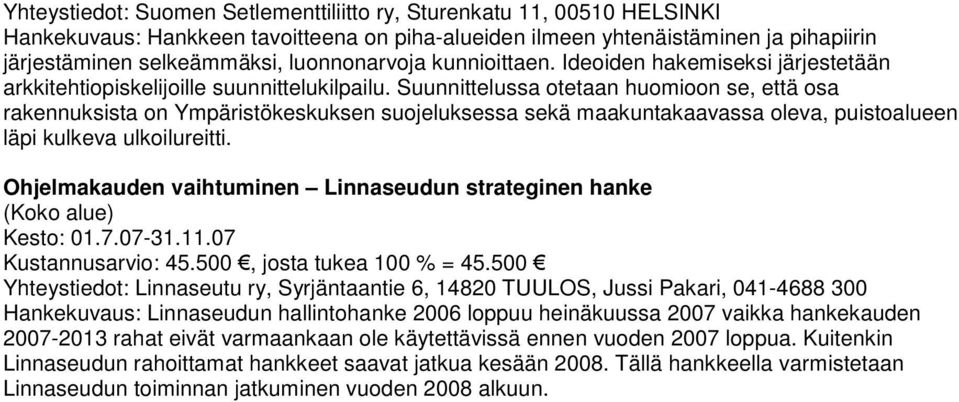 Yhteystiedot: Suomen Setlementtiliitto ry, Sturenkatu 11, 00510 HELSINKI
Hankekuvaus: Hankkeen tavoitteena on piha-alueiden ilmeen yhtenäistäminen ja pihapiirin järjestäminen selkeämmäksi, luonnonarvoja kunnioittaen. Ideoiden hakemiseksi järjestetään arkkitehtiopiskelijoille suunnittelukilpailu. Suunnittelussa otetaan huomioon se, että osa rakennuksista on Ympäristökeskuksen suojeluksessa sekä maakuntakaavassa oleva, puistoalueen läpi kulkeva ulkoilureitti.

Ohjelmakauden vaihtuminen – Linnaseudun strateginen hanke
(Koko alue)
Kesto: 01.7.07-31.11.07
Kustannusarvio: 45.500 €, josta tukea 100 % = 45.500 €
Yhteystiedot: Linnaseutu ry, Syrjäntaantie 6, 14820 TUULOS, Jussi Pakari, 041-4688 300
Hankekuvaus: Linnaseudun hallintohanke 2006 loppuu heinäkuussa 2007 vaikka hankekauden 2007-2013 rahat eivät varmaankaan ole käytettävissä ennen vuoden 2007 loppua. Kuitenkin Linnaseudun rahoittamat hankkeet saavat jatkua kesään 2008. Tällä hankkeella varmistetaan Linnaseudun toiminnan jatkuminen vuoden 2008 alkuun.